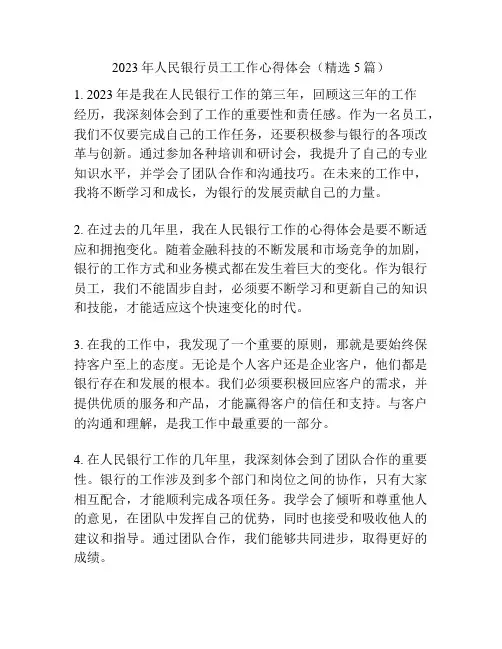 2023 年人民银行员工工作心得体会（精选 5 篇）

1. 2023 年是我在人民银行工作的第三年，回顾这三年的工作经历，我深刻体会到了工作的重要性和责任感。作为一名员工，我们不仅要完成自己的工作任务，还要积极参与银行的各项改革与创新。通过参加各种培训和研讨会，我提升了自己的专业知识水平，并学会了团队合作和沟通技巧。在未来的工作中，我将不断学习和成长，为银行的发展贡献自己的力量。

2. 在过去的几年里，我在人民银行工作的心得体会是要不断适应和拥抱变化。随着金融科技的不断发展和市场竞争的加剧，银行的工作方式和业务模式都在发生着巨大的变化。作为银行员工，我们不能固步自封，必须要不断学习和更新自己的知识和技能，才能适应这个快速变化的时代。

3. 在我的工作中，我发现了一个重要的原则，那就是要始终保持客户至上的态度。无论是个人客户还是企业客户，他们都是银行存在和发展的根本。我们必须要积极回应客户的需求，并提供优质的服务和产品，才能赢得客户的信任和支持。与客户的沟通和理解，是我工作中最重要的一部分。

4. 在人民银行工作的几年里，我深刻体会到了团队合作的重要性。银行的工作涉及到多个部门和岗位之间的协作，只有大家相互配合，才能顺利完成各项任务。我学会了倾听和尊重他人的意见，在团队中发挥自己的优势，同时也接受和吸收他人的建议和指导。通过团队合作，我们能够共同进步，取得更好的成绩。